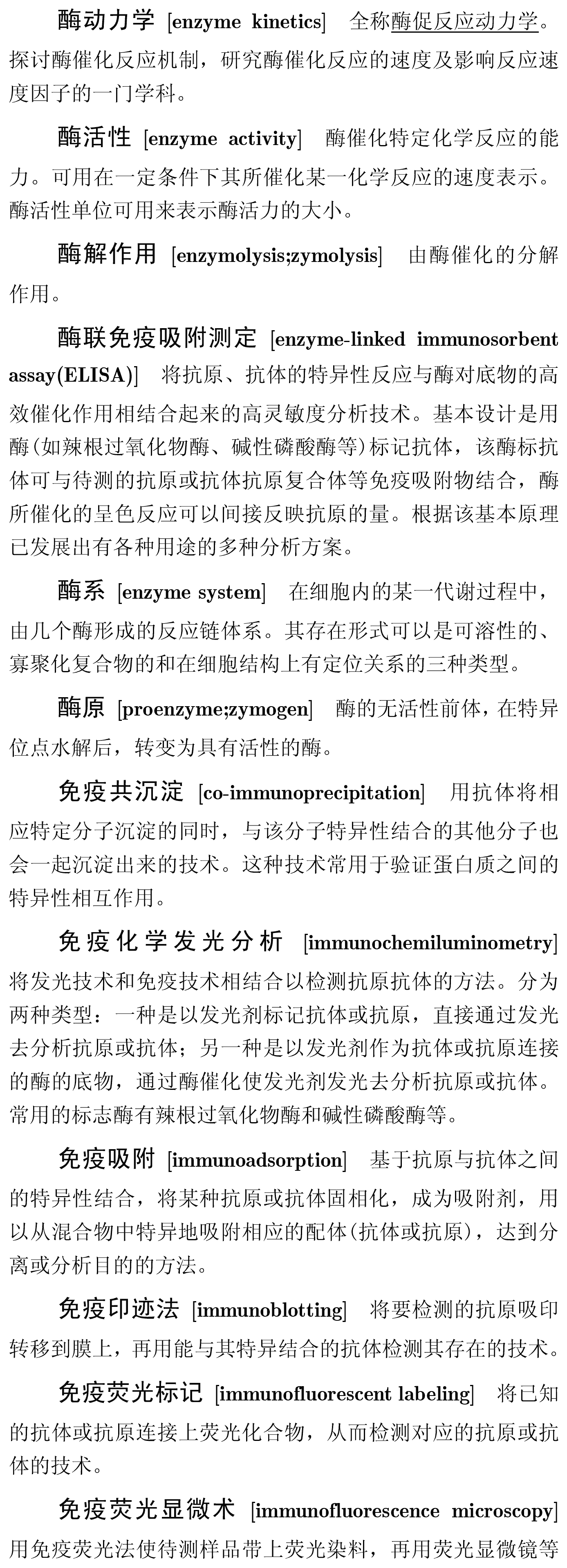 酶动力学 [enzyme kinetics] 全称酶促反应动力学。探讨酶催化反应机制，研究酶催化反应的速度及影响反应速度因子的一门学科。

酶活性 [enzyme activity] 酶催化特定化学反应的能力。可用在一定条件下其所催化某一化学反应的速度表示。酶活性单位可用来表示酶活力的大小。

酶解作用 [enzymolysis;zymolysis] 由酶催化的分解作用。

酶联免疫吸附测定 [enzyme-linked immunosorbent assay(ELISA)] 将抗原、抗体的特异性反应与酶对底物的高效催化作用相结合起来的高灵敏度分析技术。基本设计是用酶(如辣根过氧化物酶、碱性磷酸酶等)标记抗体，该酶标抗体可与待测的抗原或抗体抗原复合体等免疫吸附物结合，酶所催化的呈色反应可以间接反映抗原的量。根据该基本原理已发展出有各种用途的多种分析方案。

酶系 [enzyme system] 在细胞内的某一代谢过程中，由几个酶形成的反应链体系。其存在形式可以是可溶性的、寡聚化复合物的和在细胞结构上有定位关系的三种类型。

酶原 [proenzyme;zymogen] 酶的无活性前体，在特异位点水解后，转变为具有活性的酶。

免疫共沉淀 [co-immunoprecipitation] 用抗体将相应特定分子沉淀的同时，与该分子特异性结合的其他分子也会一起沉淀出来的技术。这种技术常用于验证蛋白质之间的特异性相互作用。

免疫化学发光分析 [immunochemiluminometry] 将发光技术和免疫技术相结合以检测抗原抗体的方法。分为两种类型：一种是以发光剂标记抗体或抗原，直接通过发光去分析抗原或抗体；另一种是以发光剂作为抗体或抗原连接的酶的底物，通过酶催化使发光剂发光去分析抗原或抗体。常用的标志酶有辣根过氧化物酶和碱性磷酸酶等。

免疫吸附 [immunoadsorption] 基于抗原与抗体之间的特异性结合，将某种抗原或抗体固相化，成为吸附剂，用以从混合物中特异地吸附相应的配体(抗体或抗原)，达到分离或分析目的的方法。

免疫印迹法 [immunoblotting] 将要检测的抗原吸印转移到膜上，再用能与其特异结合的抗体检测其存在的技术。

免疫荧光标记 [immunofluorescent labeling] 将已知的抗体或抗原连接上荧光化合物，从而检测对应的抗原或抗体的技术。

免疫荧光显微术 [immunofluorescence microscopy] 用免疫荧光法使待测样品带上荧光染料，再用荧光显微镜等